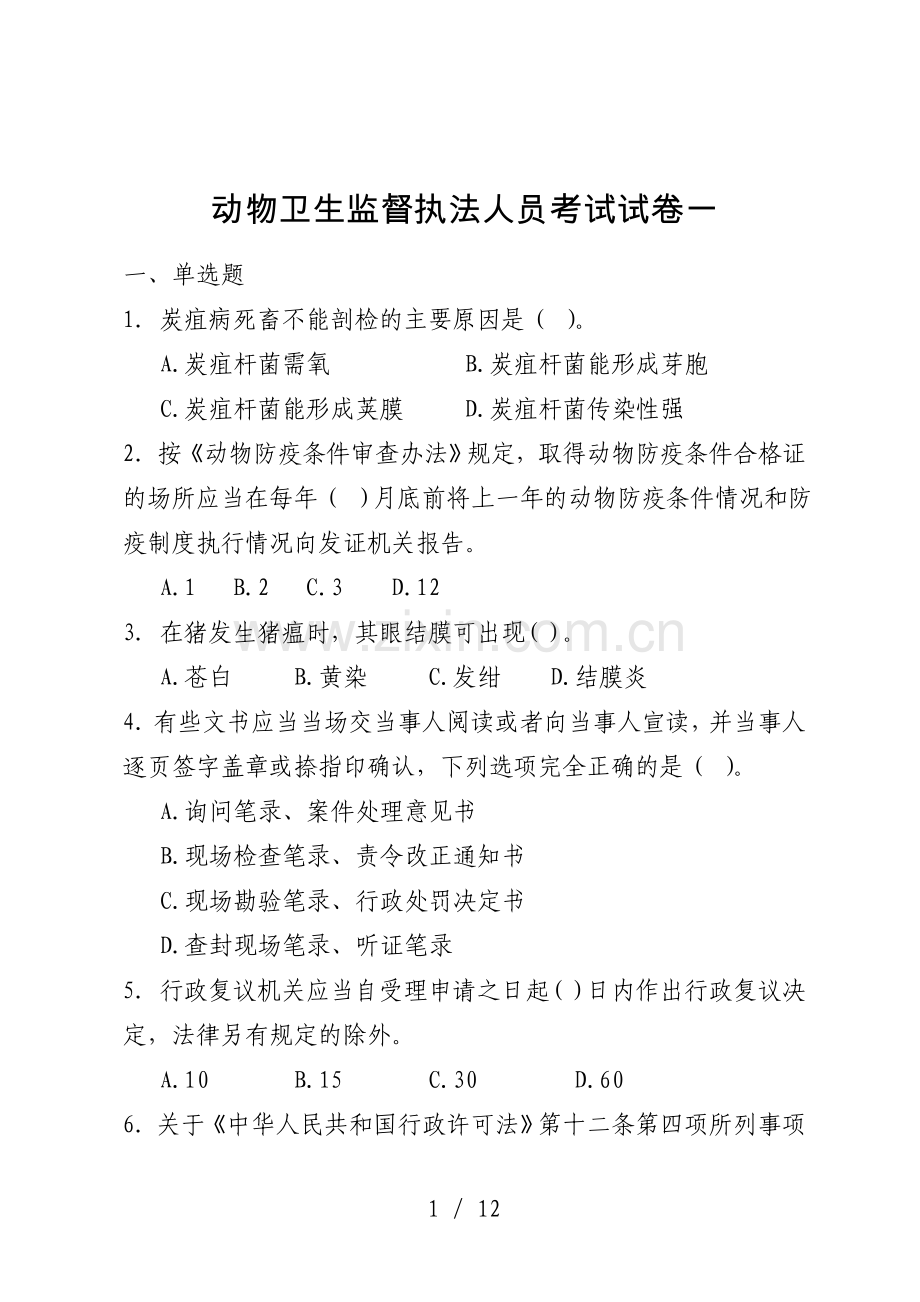 动物卫生监督执法人员考试试卷一

一、单选题

1. 炭疽病死畜不能剖检的主要原因是（ ）。

A.炭疽杆菌需氧　B.炭疽杆菌能形成芽胞

C.炭疽杆菌能形成荚膜　D.炭疽杆菌传染性强

2. 按《动物防疫条件审查办法》规定，取得动物防疫条件合格证的场所应当在每年（ ）月底前将上一年的动物防疫条件情况和防疫制度执行情况向发证机关报告。

A.1　B.2　C.3　D.12

3. 在猪发生猪瘟时，其眼结膜可出现( )。

A.苍白　B.黄染　C.发绀　D.结膜炎

4. 有些文书应当当场交当事人阅读或者向当事人宣读，并当事人逐页签字盖章或捺指印确认，下列选项完全正确的是（ ）。

A.询问笔录、案件处理意见书

B.现场检查笔录、责令改正通知书

C.现场勘验笔录、行政处罚决定书

D.查封现场笔录、听证笔录

5. 行政复议机关应当自受理申请之日起( )日内作出行政复议决定，法律另有规定的除外。

A.10　B.15　C.30　D.60

6. 关于《中华人民共和国行政许可法》第十二条第四项所列事项

www.zixin.com.cn

1 / 12